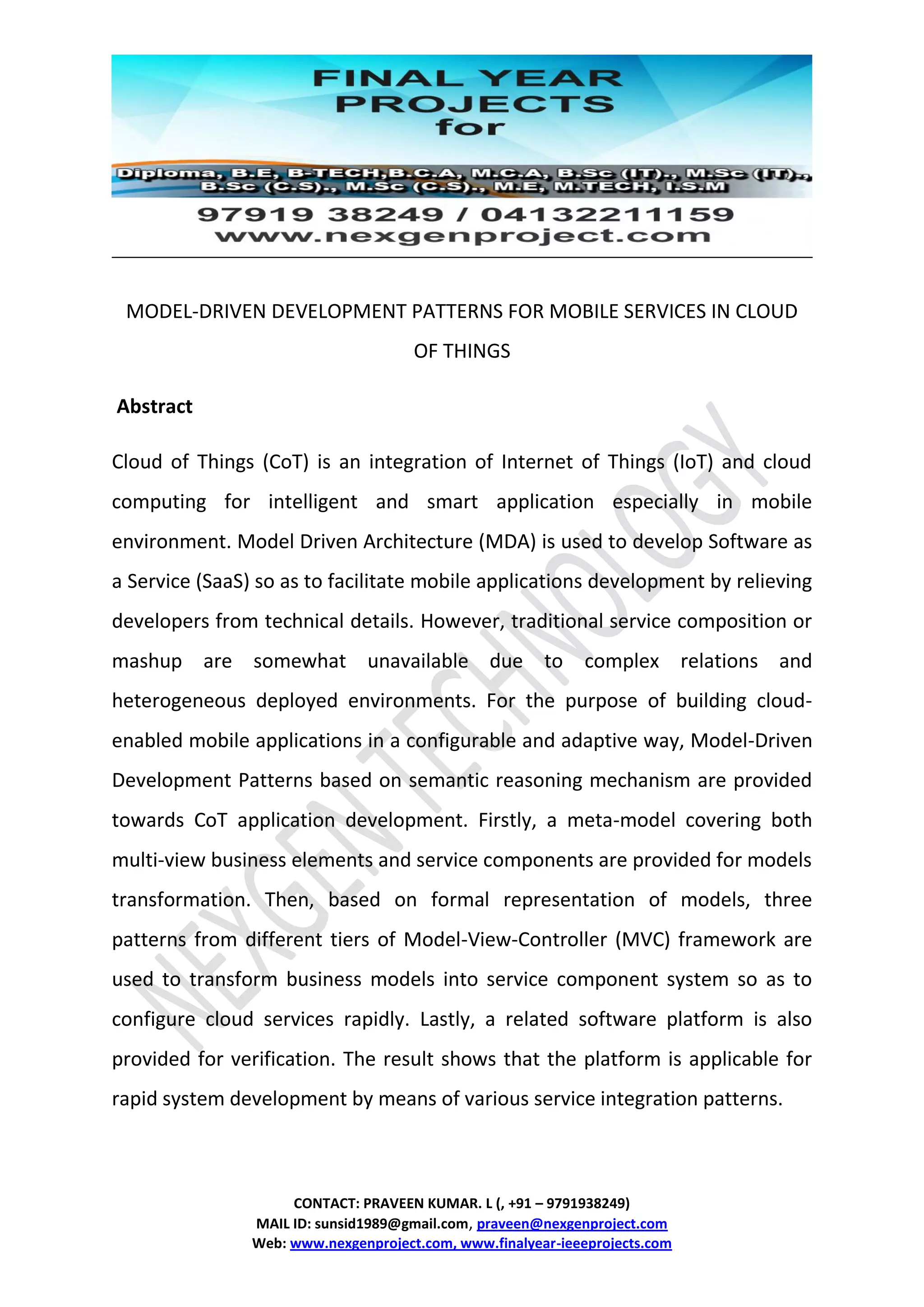 FINAL YEAR PROJECTS for

Diploma, B.E, B-TECH,B.C.A, M.C.A, B.Sc (IT)., M.Sc (IT)., B.Sc (C.S)., M.Sc (C.S)., M.E, M.TECH, I.S.M

97919 38249 / 04132211159
www.nexgenproject.com

MODEL-DRIVEN DEVELOPMENT PATTERNS FOR MOBILE SERVICES IN CLOUD OF THINGS

Abstract

Cloud of Things (CoT) is an integration of Internet of Things (IoT) and cloud computing for intelligent and smart application especially in mobile environment. Model Driven Architecture (MDA) is used to develop Software as a Service (SaaS) so as to facilitate mobile applications development by relieving developers from technical details. However, traditional service composition or mashup are somewhat unavailable due to complex relations and heterogeneous deployed environments. For the purpose of building cloud-enabled mobile applications in a configurable and adaptive way, Model-Driven Development Patterns based on semantic reasoning mechanism are provided towards CoT application development. Firstly, a meta-model covering both multi-view business elements and service components are provided for models transformation. Then, based on formal representation of models, three patterns from different tiers of Model-View-Controller (MVC) framework are used to transform business models into service component system so as to configure cloud services rapidly. Lastly, a related software platform is also provided for verification. The result shows that the platform is applicable for rapid system development by means of various service integration patterns.

NEXGEN TECHNOLOGY

CONTACT: PRAVEEN KUMAR. L (, +91 – 9791938249)
MAIL ID: sunsid1989@gmail.com, praveen@nexgenproject.com
Web: www.nexgenproject.com, www.finalyear-ieeeprojects.com